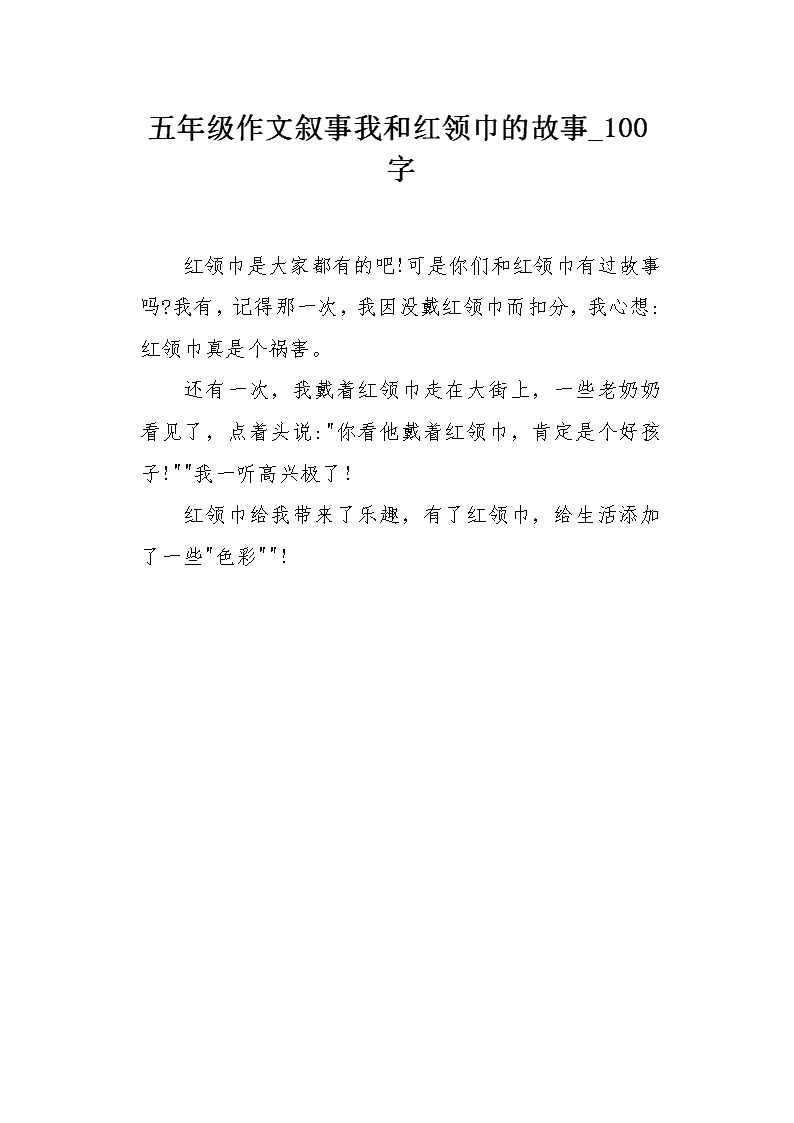 五年级作文叙事我和红领巾的故事_100字

红领巾是大家都有的吧!可是你们和红领巾有过故事吗?我有，记得那一次，我因没戴红领巾而扣分，我心想:红领巾真是个祸害。

还有一次，我戴着红领巾走在大街上，一些老奶奶看见了，点着头说:"你看他戴着红领巾，肯定是个好孩子!""我一听高兴极了!

红领巾给我带来了乐趣，有了红领巾，给生活添加了一些"色彩""!